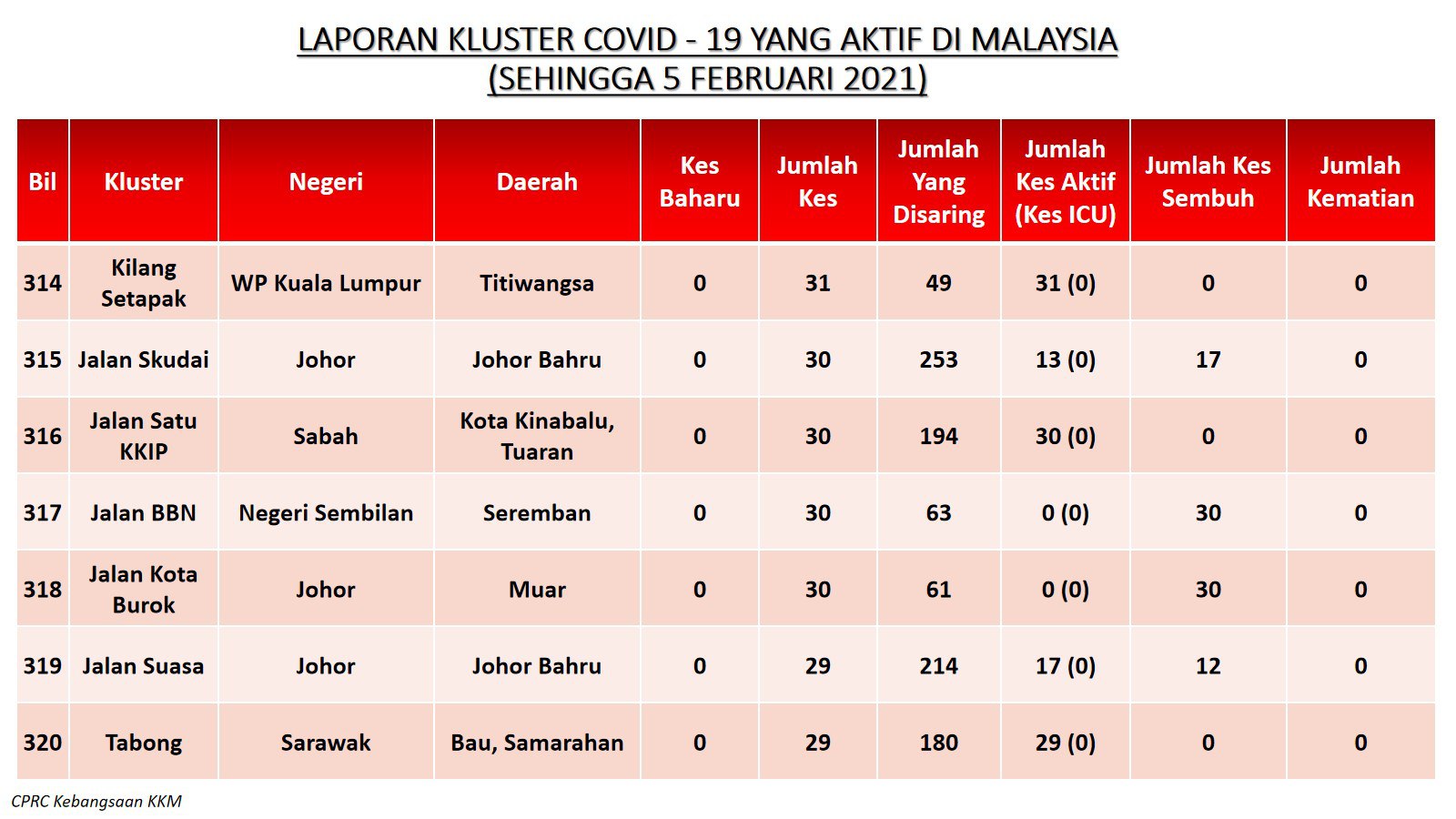 LAPORAN KLUSTER COVID - 19 YANG AKTIF DI MALAYSIA
(SEHINGGA 5 FEBRUARI 2021)

| Bil | Kluster | Negeri | Daerah | Kes Baharu | Jumlah Kes | Jumlah Yang Disaring | Jumlah Kes Aktif (Kes ICU) | Jumlah Kes Sembuh | Jumlah Kematian |
|---|---|---|---|---|---|---|---|---|---|
| 314 | Kilang Setapak | WP Kuala Lumpur | Titiwangsa | 0 | 31 | 49 | 31 (0) | 0 | 0 |
| 315 | Jalan Skudai | Johor | Johor Bahru | 0 | 30 | 253 | 13 (0) | 17 | 0 |
| 316 | Jalan Satu KKIP | Sabah | Kota Kinabalu, Tuaran | 0 | 30 | 194 | 30 (0) | 0 | 0 |
| 317 | Jalan BBN | Negeri Sembilan | Seremban | 0 | 30 | 63 | 0 (0) | 30 | 0 |
| 318 | Jalan Kota Burok | Johor | Muar | 0 | 30 | 61 | 0 (0) | 30 | 0 |
| 319 | Jalan Suasa | Johor | Johor Bahru | 0 | 29 | 214 | 17 (0) | 12 | 0 |
| 320 | Tabong | Sarawak | Bau, Samarahan | 0 | 29 | 180 | 29 (0) | 0 | 0 |

CPRC Kebangsaan KKM